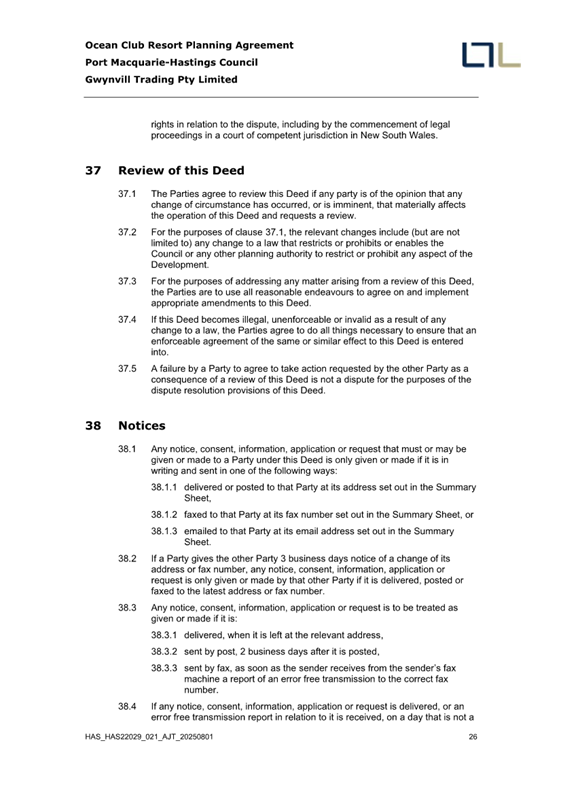 Ocean Club Resort Planning Agreement
Port Macquarie-Hastings Council
Gwynvill Trading Pty Limited

rights in relation to the dispute, including by the commencement of legal proceedings in a court of competent jurisdiction in New South Wales.

37 Review of this Deed

37.1 The Parties agree to review this Deed if any party is of the opinion that any change of circumstance has occurred, or is imminent, that materially affects the operation of this Deed and requests a review.

37.2 For the purposes of clause 37.1, the relevant changes include (but are not limited to) any change to a law that restricts or prohibits or enables the Council or any other planning authority to restrict or prohibit any aspect of the Development.

37.3 For the purposes of addressing any matter arising from a review of this Deed, the Parties are to use all reasonable endeavours to agree on and implement appropriate amendments to this Deed.

37.4 If this Deed becomes illegal, unenforceable or invalid as a result of any change to a law, the Parties agree to do all things necessary to ensure that an enforceable agreement of the same or similar effect to this Deed is entered into.

37.5 A failure by a Party to agree to take action requested by the other Party as a consequence of a review of this Deed is not a dispute for the purposes of the dispute resolution provisions of this Deed.

38 Notices

38.1 Any notice, consent, information, application or request that must or may be given or made to a Party under this Deed is only given or made if it is in writing and sent in one of the following ways:

38.1.1 delivered or posted to that Party at its address set out in the Summary Sheet,

38.1.2 faxed to that Party at its fax number set out in the Summary Sheet, or

38.1.3 emailed to that Party at its email address set out in the Summary Sheet.

38.2 If a Party gives the other Party 3 business days notice of a change of its address or fax number, any notice, consent, information, application or request is only given or made by that other Party if it is delivered, posted or faxed to the latest address or fax number.

38.3 Any notice, consent, information, application or request is to be treated as given or made if it is:

38.3.1 delivered, when it is left at the relevant address,

38.3.2 sent by post, 2 business days after it is posted,

38.3.3 sent by fax, as soon as the sender receives from the sender's fax machine a report of an error free transmission to the correct fax number.

38.4 If any notice, consent, information, application or request is delivered, or an error free transmission report in relation to it is received, on a day that is not a

HAS_HAS22029_021_AJT_20250801 26